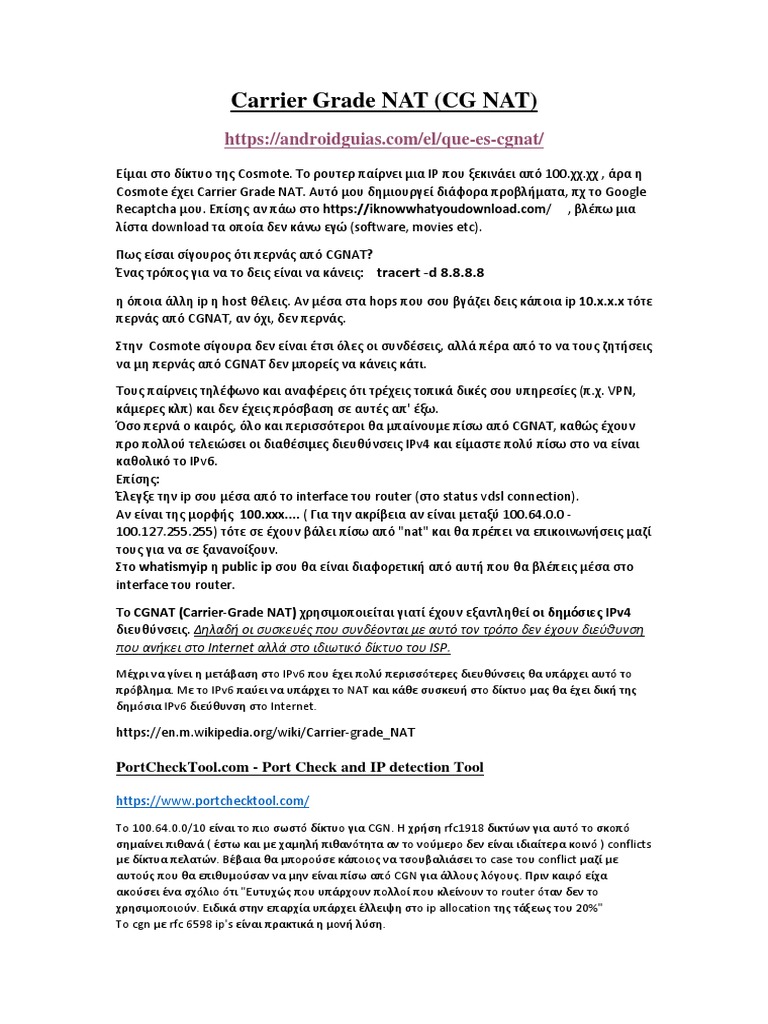 Carrier Grade NAT (CG NAT)

https://androidguias.com/el/que-es-cgnat/

Είμαι στο δίκτυο της Cosmote. Το ρουτερ παίρνει μια IP που ξεκινάει από 100.χχ.χχ , άρα η Cosmote έχει Carrier Grade NAT. Αυτό μου δημιουργεί διάφορα προβλήματα, πχ το Google Recaptcha μου. Επίσης αν πάω στο https://iknowwhatyoudownload.com/ , βλέπω μια λίστα download τα οποία δεν κάνω εγώ (software, movies etc).

Πως είσαι σίγουρος ότι περνάς από CGNAT?
Ένας τρόπος για να το δεις είναι να κάνεις: tracert -d 8.8.8.8

η όποια άλλη ip η host θέλεις. Αν μέσα στα hops που σου βγάζει δεις κάποια ip 10.x.x.x τότε περνάς από CGNAT, αν όχι, δεν περνάς.

Στην Cosmote σίγουρα δεν είναι έτσι όλες οι συνδέσεις, αλλά πέρα από το να τους ζητήσεις να μη περνάς από CGNAT δεν μπορείς να κάνεις κάτι.

Τους παίρνεις τηλέφωνο και αναφέρεις ότι τρέχεις τοπικά δικές σου υπηρεσίες (π.χ. VPN, κάμερες κλπ) και δεν έχεις πρόσβαση σε αυτές απ' έξω.
Όσο περνά ο καιρός, όλο και περισσότεροι θα μπαίνουμε πίσω από CGNAT, καθώς έχουν προ πολλού τελειώσει οι διαθέσιμες διευθύνσεις IPv4 και είμαστε πολύ πίσω στο να είναι καθολικό το IPv6.
Επίσης:
Έλεγξε την ip σου μέσα από το interface του router (στο status vdsl connection).
Αν είναι της μορφής 100.xxx.... ( Για την ακρίβεια αν είναι μεταξύ 100.64.0.0 - 100.127.255.255) τότε σε έχουν βάλει πίσω από "nat" και θα πρέπει να επικοινωνήσεις μαζί τους για να σε ξανανοίξουν.
Στο whatismyip η public ip σου θα είναι διαφορετική από αυτή που θα βλέπεις μέσα στο interface του router.

Το CGNAT (Carrier-Grade NAT) χρησιμοποιείται γιατί έχουν εξαντληθεί οι δημόσιες IPv4 διευθύνσεις. Δηλαδή οι συσκευές που συνδέονται με αυτό τον τρόπο δεν έχουν διεύθυνση που ανήκει στο Internet αλλά στο ιδιωτικό δίκτυο του ISP.

Μέχρι να γίνει η μετάβαση στο IPv6 που έχει πολύ περισσότερες διευθύνσεις θα υπάρχει αυτό το πρόβλημα. Με το IPv6 παύει να υπάρχει το NAT και κάθε συσκευή στο δίκτυο μας θα έχει δική της δημόσια IPv6 διεύθυνση στο Internet.

https://en.m.wikipedia.org/wiki/Carrier-grade_NAT

PortCheckTool.com - Port Check and IP detection Tool

https://www.portchecktool.com/

Το 100.64.0.0/10 είναι το πιο σωστό δίκτυο για CGN. Η χρήση rfc1918 δικτύων για αυτό το σκοπό σημαίνει πιθανά ( έστω και με χαμηλή πιθανότητα αν το νούμερο δεν είναι ιδιαίτερα κοινό ) conflicts με δίκτυα πελατών. Βέβαια θα μπορούσε κάποιος να τσουβαλιάσει το case του conflict μαζί με αυτούς που θα επιθυμούσαν να μην είναι πίσω από CGN για άλλους λόγους. Πριν καιρό είχα ακούσει ένα σχόλιο ότι "Ευτυχώς που υπάρχουν πολλοί που κλείνουν το router όταν δεν το χρησιμοποιούν. Ειδικά στην επαρχία υπάρχει έλλειψη στο ip allocation της τάξεως του 20%"
Το cgn με rfc 6598 ip's είναι πρακτικά η μονή λύση.